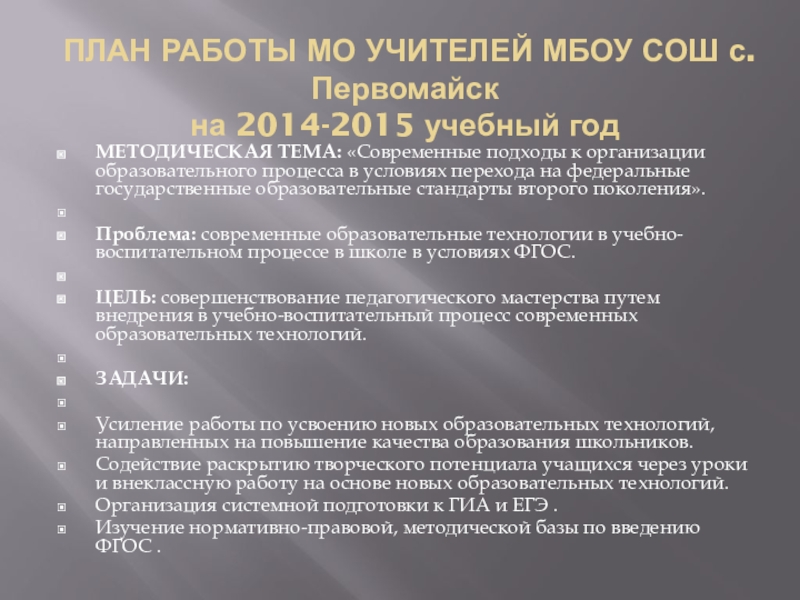 ПЛАН РАБОТЫ МО УЧИТЕЛЕЙ МБОУ СОШ с. Первомайск
на 2014-2015 учебный год

МЕТОДИЧЕСКАЯ ТЕМА: «Современные подходы к организации образовательного процесса в условиях перехода на федеральные государственные образовательные стандарты второго поколения».

Проблема: современные образовательные технологии в учебно-воспитательном процессе в школе в условиях ФГОС.

ЦЕЛЬ: совершенствование педагогического мастерства путем внедрения в учебно-воспитательный процесс современных образовательных технологий.

ЗАДАЧИ:

Усиление работы по усвоению новых образовательных технологий, направленных на повышение качества образования школьников.

Содействие раскрытию творческого потенциала учащихся через уроки и внеклассную работу на основе новых образовательных технологий.

Организация системной подготовки к ГИА и ЕГЭ .

Изучение нормативно-правовой, методической базы по введению ФГОС .